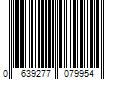 0 639277 079954